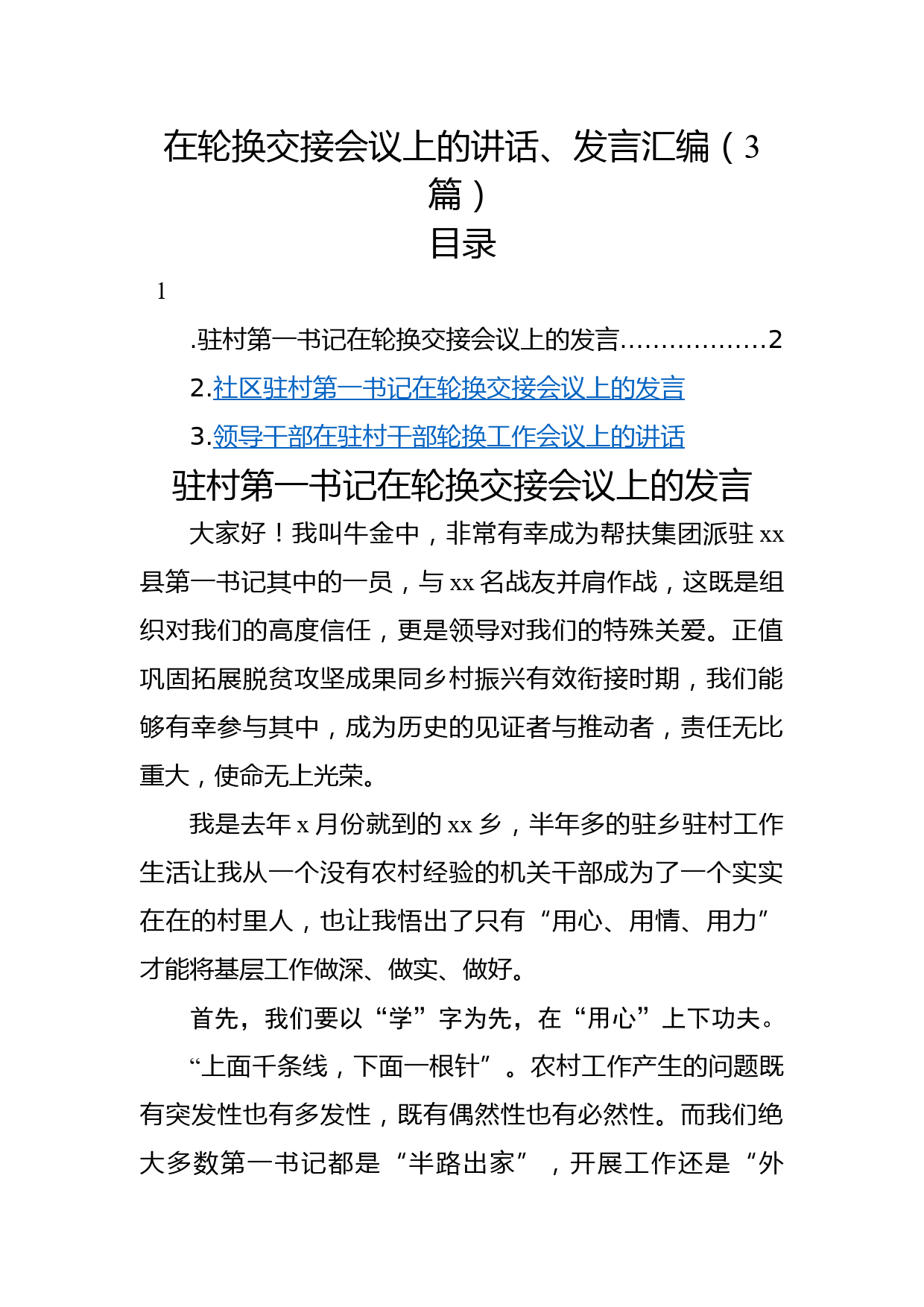 在轮换交接会议上的讲话、发言汇编（3篇）

目录

1

.驻村第一书记在轮换交接会议上的发言………………2

2.社区驻村第一书记在轮换交接会议上的发言

3.领导干部在驻村干部轮换工作会议上的讲话

驻村第一书记在轮换交接会议上的发言

大家好！我叫牛金中，非常有幸成为帮扶集团派驻xx县第一书记其中的一员，与xx名战友并肩作战，这既是组织对我们的高度信任，更是领导对我们的特殊关爱。正值巩固拓展脱贫攻坚成果同乡村振兴有效衔接时期，我们能够有幸参与其中，成为历史的见证者与推动者，责任无比重大，使命无上光荣。

我是去年x月份就到的xx乡，半年多的驻乡驻村工作生活让我从一个没有农村经验的机关干部成为了一个实实在在的村里人，也让我悟出了只有“用心、用情、用力”才能将基层工作做深、做实、做好。

首先，我们要以“学”字为先，在“用心”上下功夫。

“上面千条线，下面一根针”。农村工作产生的问题既有突发性也有多发性，既有偶然性也有必然性。而我们绝大多数第一书记都是“半路出家”，开展工作还是“外